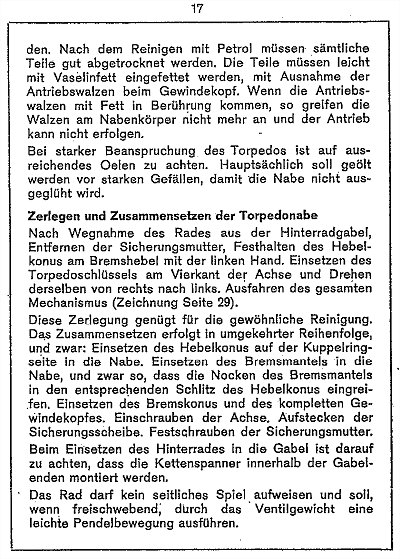 17

den. Nach dem Reinigen mit Petrol müssen sämtliche Teile gut abgetrocknet werden. Die Teile müssen leicht mit Vaselinfett eingefettet werden, mit Ausnahme der Antriebswalzen beim Gewindekopf. Wenn die Antriebswalzen mit Fett in Berührung kommen, so greifen die Walzen am Nabenkörper nicht mehr an und der Antrieb kann nicht erfolgen.

Bei starker Beanspruchung des Torpedos ist auf ausreichendes Oelen zu achten. Hauptsächlich soll geölt werden vor starken Gefällen, damit die Nabe nicht ausgeglüht wird.

Zerlegen und Zusammensetzen der Torpedonabe

Nach Wegnahme des Rades aus der Hinterradgabel, Entfernen der Sicherungsmutter, Festhalten des Hebelkonus am Bremshebel mit der linken Hand. Einsetzen des Torpedoschlüssels am Vierkant der Achse und Drehen derselben von rechts nach links. Ausfahren des gesamten Mechanismus (Zeichnung Seite 29).

Diese Zerlegung genügt für die gewöhnliche Reinigung. Das Zusammensetzen erfolgt in umgekehrter Reihenfolge, und zwar: Einsetzen des Hebelkonus auf der Kuppelringseite in die Nabe. Einsetzen des Bremsmantels in die Nabe, und zwar so, dass die Nocken des Bremsmantels in den entsprechenden Schlitz des Hebelkonus eingreifen. Einsetzen des Bremskonus und des kompletten Gewindekopfes. Einschrauben der Achse. Aufstecken der Sicherungsscheibe. Festschrauben der Sicherungsmutter.

Beim Einsetzen des Hinterrades in die Gabel ist darauf zu achten, dass die Kettenspanner innerhalb der Gabelenden montiert werden.

Das Rad darf kein seitliches Spiel aufweisen und soll, wenn freischwebend, durch das Ventilgewicht eine leichte Pendelbewegung ausführen.